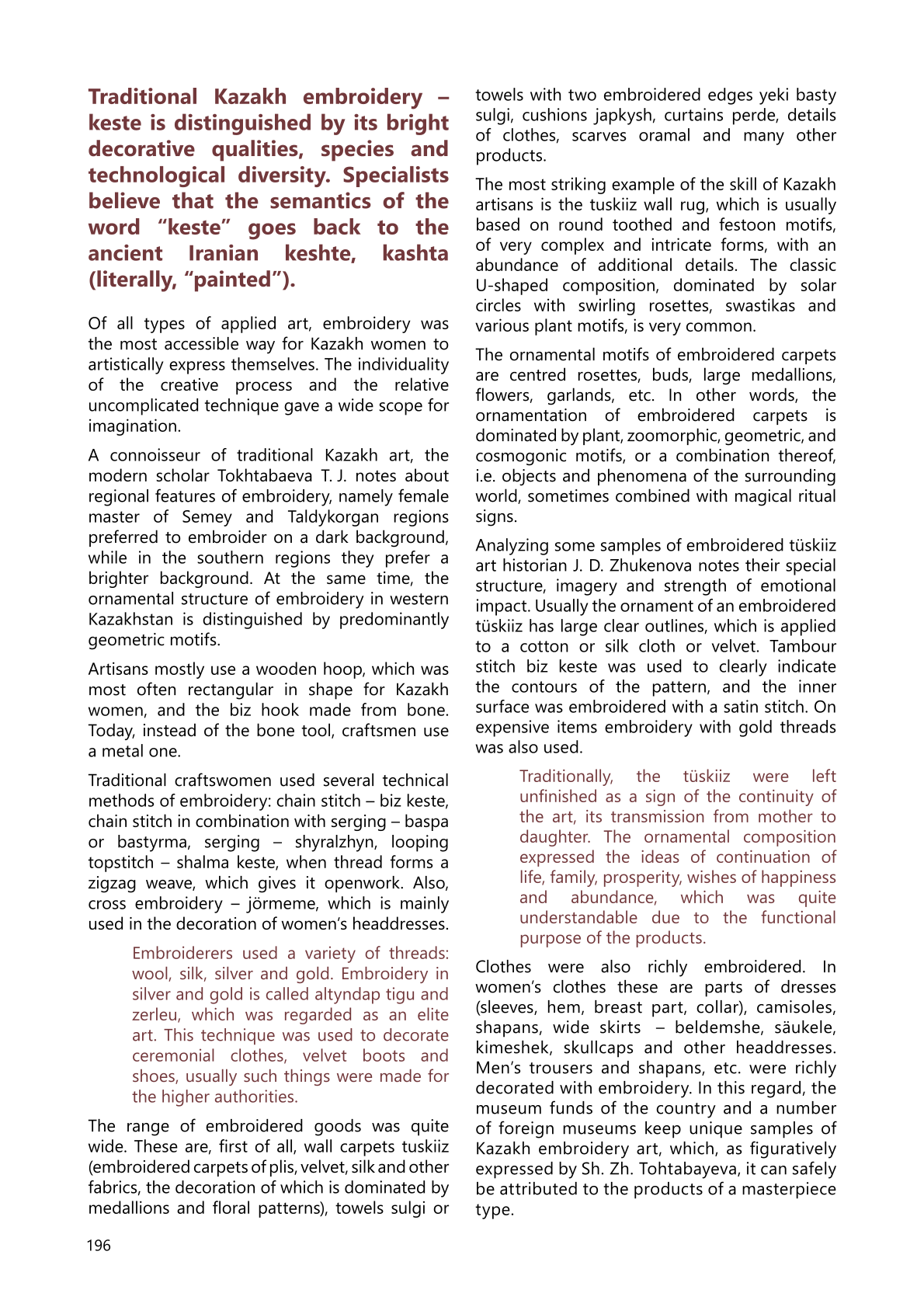 Traditional Kazakh embroidery – keste is distinguished by its bright decorative qualities, species and technological diversity. Specialists believe that the semantics of the word “keste” goes back to the ancient Iranian keshte, kashta (literally, “painted”).

Of all types of applied art, embroidery was the most accessible way for Kazakh women to artistically express themselves. The individuality of the creative process and the relative uncomplicated technique gave a wide scope for imagination.

A connoisseur of traditional Kazakh art, the modern scholar Tokhtabaeva T. J. notes about regional features of embroidery, namely female master of Semey and Taldykorgan regions preferred to embroider on a dark background, while in the southern regions they prefer a brighter background. At the same time, the ornamental structure of embroidery in western Kazakhstan is distinguished by predominantly geometric motifs.

Artisans mostly use a wooden hoop, which was most often rectangular in shape for Kazakh women, and the biz hook made from bone. Today, instead of the bone tool, craftsmen use a metal one.

Traditional craftswomen used several technical methods of embroidery: chain stitch – biz keste, chain stitch in combination with serging – baspa or bastyrma, serging – shyralzhyn, looping topstitch – shalma keste, when thread forms a zigzag weave, which gives it openwork. Also, cross embroidery – jörmeme, which is mainly used in the decoration of women’s headdresses.

Embroiderers used a variety of threads: wool, silk, silver and gold. Embroidery in silver and gold is called altyndap tigu and zerleu, which was regarded as an elite art. This technique was used to decorate ceremonial clothes, velvet boots and shoes, usually such things were made for the higher authorities.

The range of embroidered goods was quite wide. These are, first of all, wall carpets tuskiiz (embroidered carpets of plis, velvet, silk and other fabrics, the decoration of which is dominated by medallions and floral patterns), towels sulgi or towels with two embroidered edges yeki basty sulgi, cushions japkysh, curtains perde, details of clothes, scarves oramal and many other products.

The most striking example of the skill of Kazakh artisans is the tuskiiz wall rug, which is usually based on round toothed and festoon motifs, of very complex and intricate forms, with an abundance of additional details. The classic U-shaped composition, dominated by solar circles with swirling rosettes, swastikas and various plant motifs, is very common.

The ornamental motifs of embroidered carpets are centred rosettes, buds, large medallions, flowers, garlands, etc. In other words, the ornamentation of embroidered carpets is dominated by plant, zoomorphic, geometric, and cosmogonic motifs, or a combination thereof, i.e. objects and phenomena of the surrounding world, sometimes combined with magical ritual signs.

Analyzing some samples of embroidered tüskiiz art historian J. D. Zhukenova notes their special structure, imagery and strength of emotional impact. Usually the ornament of an embroidered tüskiiz has large clear outlines, which is applied to a cotton or silk cloth or velvet. Tambour stitch biz keste was used to clearly indicate the contours of the pattern, and the inner surface was embroidered with a satin stitch. On expensive items embroidery with gold threads was also used.

Traditionally, the tüskiiz were left unfinished as a sign of the continuity of the art, its transmission from mother to daughter. The ornamental composition expressed the ideas of continuation of life, family, prosperity, wishes of happiness and abundance, which was quite understandable due to the functional purpose of the products.

Clothes were also richly embroidered. In women’s clothes these are parts of dresses (sleeves, hem, breast part, collar), camisoles, shapans, wide skirts – beldemshe, säukele, kimeshek, skullcaps and other headdresses. Men’s trousers and shapans, etc. were richly decorated with embroidery. In this regard, the museum funds of the country and a number of foreign museums keep unique samples of Kazakh embroidery art, which, as figuratively expressed by Sh. Zh. Tohtabayeva, it can safely be attributed to the products of a masterpiece type.

196